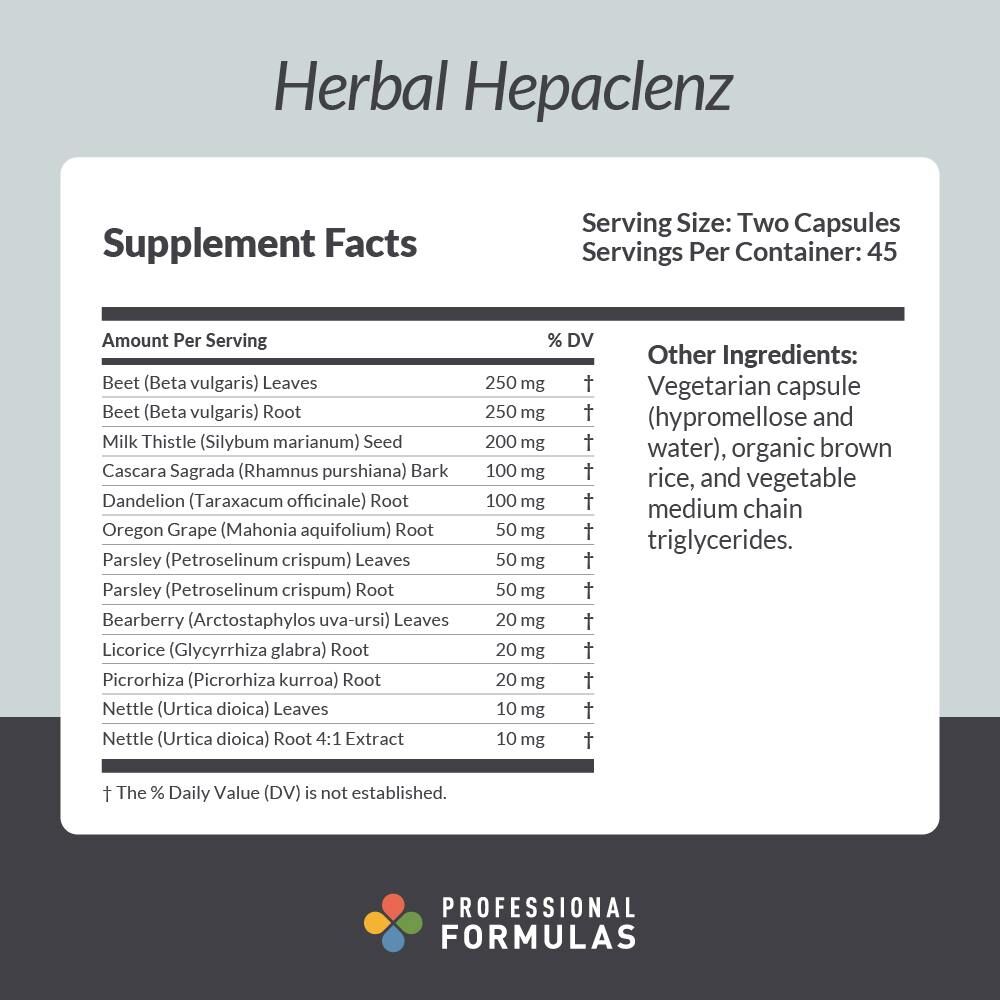 Herbal Hepaclenz

Supplement Facts

Serving Size: Two Capsules
Servings Per Container: 45

| Amount Per Serving | | % DV |
|---|---|---|
| Beet (Beta vulgaris) Leaves | 250 mg | † |
| Beet (Beta vulgaris) Root | 250 mg | † |
| Milk Thistle (Silybum marianum) Seed | 200 mg | † |
| Cascara Sagrada (Rhamnus purshiana) Bark | 100 mg | † |
| Dandelion (Taraxacum officinale) Root | 100 mg | † |
| Oregon Grape (Mahonia aquifolium) Root | 50 mg | † |
| Parsley (Petroselinum crispum) Leaves | 50 mg | † |
| Parsley (Petroselinum crispum) Root | 50 mg | † |
| Bearberry (Arctostaphylos uva-ursi) Leaves | 20 mg | † |
| Licorice (Glycyrrhiza glabra) Root | 20 mg | † |
| Picrorhiza (Picrorhiza kurroa) Root | 20 mg | † |
| Nettle (Urtica dioica) Leaves | 10 mg | † |
| Nettle (Urtica dioica) Root 4:1 Extract | 10 mg | † |

† The % Daily Value (DV) is not established.

Other Ingredients: Vegetarian capsule (hypromellose and water), organic brown rice, and vegetable medium chain triglycerides.

PROFESSIONAL FORMULAS